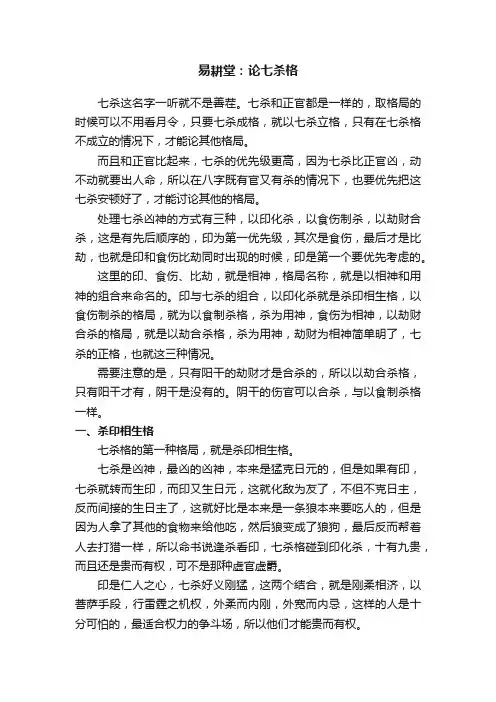 易耕堂：论七杀格

七杀这名字一听就不是善茬。七杀和正官都是一样的，取格局的时候可以不用看月令，只要七杀成格，就以七杀立格，只有在七杀格不成立的情况下，才能论其他格局。

而且和正官比起来，七杀的优先级更高，因为七杀比正官凶，动不动就要出人命，所以在八字既有官又有杀的情况下，也要优先把这七杀安顿好了，才能讨论其他的格局。

处理七杀凶神的方式有三种，以印化杀，以食伤制杀，以劫财合杀，这是有先后顺序的，印为第一优先级，其次是食伤，最后才是比劫，也就是印和食伤比劫同时出现的时候，印是第一个要优先考虑的。

这里的印、食伤、比劫，就是相神，格局名称，就是以相神和用神的组合来命名的。印与七杀的组合，以印化杀就是杀印相生格，以食伤制杀的格局，就为以食制杀格，杀为用神，食伤为相神，以劫财合杀的格局，就是以劫合杀格，杀为用神，劫财为相神简单明了，七杀的正格，也就这三种情况。

需要注意的是，只有阳干的劫财才是合杀的，所以以劫合杀格，只有阳干才有，阴干是没有的。阴干的伤官可以合杀，与以食制杀格一样。

一、杀印相生格

七杀格的第一种格局，就是杀印相生格。

七杀是凶神，最凶的凶神，本来是猛克日元的，但是如果有印，七杀就转而生印，而印又生日元，这就化敌为友了，不但不克日主，反而间接的生日主了，这就好比是本来是一条狼本来要吃人的，但是因为人拿了其他的食物来给他吃，然后狼变成了狼狗，最后反而帮着人去打猎一样，所以命书说逢杀看印，七杀格碰到印化杀，十有九贵，而且还是贵而有权，可不是那种虚官虚爵。

印是仁人之心，七杀好义刚猛，这两个结合，就是刚柔相济，以菩萨手段，行雷霆之机权，外柔而内刚，外宽而内忌，这样的人是十分可怕的，最适合权力的争斗场，所以他们才能贵而有权。